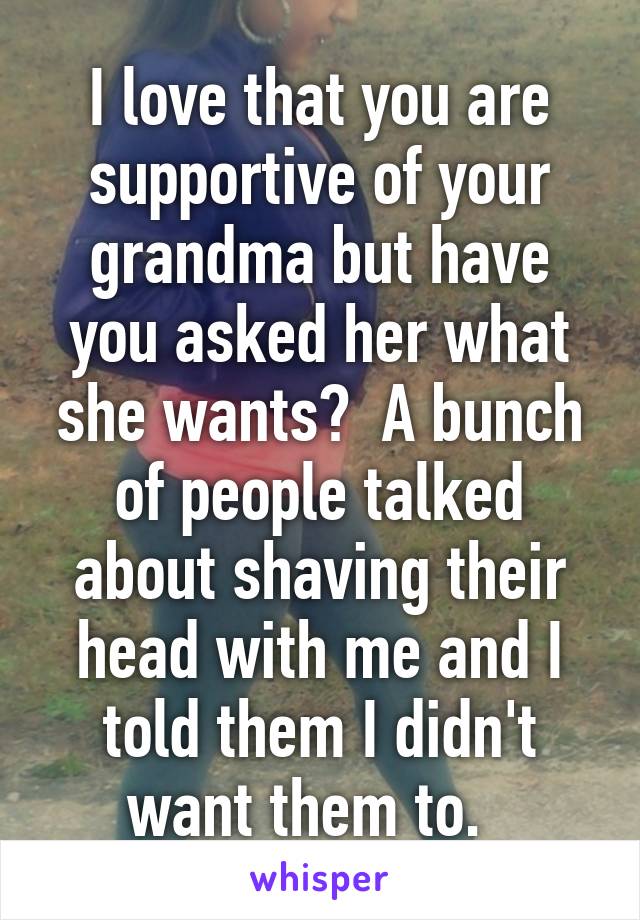 I love that you are supportive of your grandma but have you asked her what she wants?  A bunch of people talked about shaving their head with me and I told them I didn't want them to.

whisper